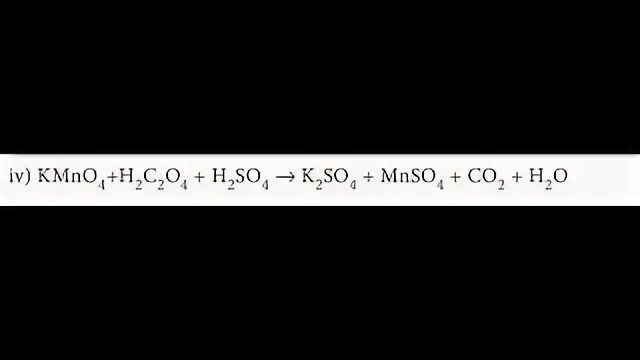 iv) $KMnO_4 + H_2C_2O_4 + H_2SO_4 \rightarrow K_2SO_4 + MnSO_4 + CO_2 + H_2O$